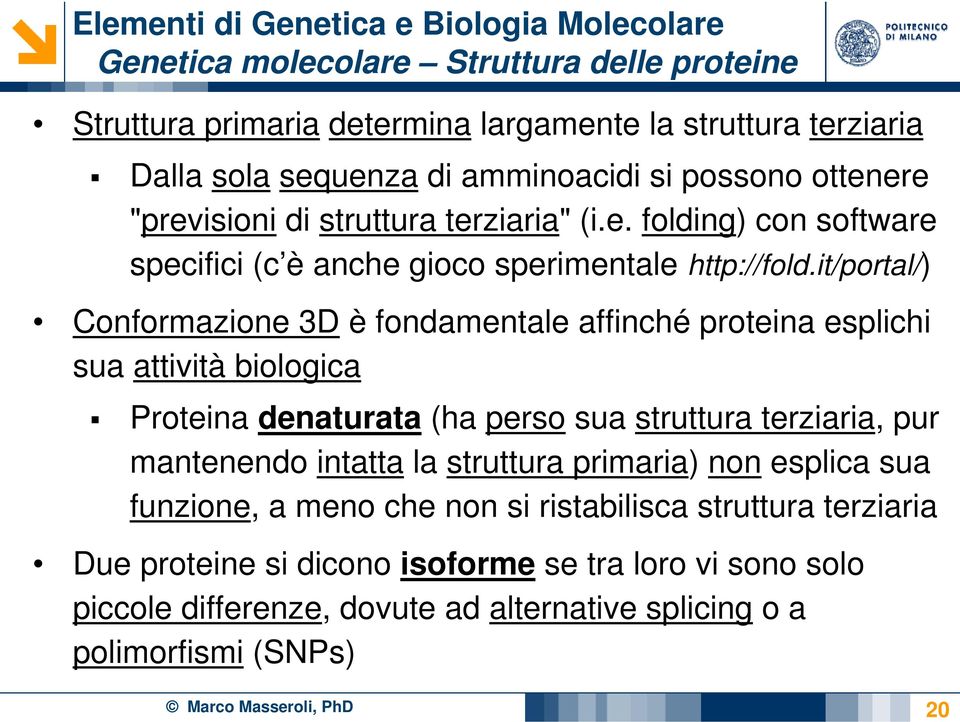 Elementi di Genetica e Biologia Molecolare
Genetica molecolare – Struttura delle proteine

POLITECNICO DI MILANO

• Struttura primaria determina largamente la struttura terziaria
▪ Dalla sola sequenza di amminoacidi si possono ottenere "previsioni di struttura terziaria" (i.e. folding) con software specifici (c'è anche gioco sperimentale http://fold.it/portal/)

• Conformazione 3D è fondamentale affinché proteina esplichi sua attività biologica
▪ Proteina denaturata (ha perso sua struttura terziaria, pur mantenendo intatta la struttura primaria) non esplica sua funzione, a meno che non si ristabilisca struttura terziaria

• Due proteine si dicono isoforme se tra loro vi sono solo piccole differenze, dovute ad alternative splicing o a polimorfismi (SNPs)

© Marco Masseroli, PhD

20